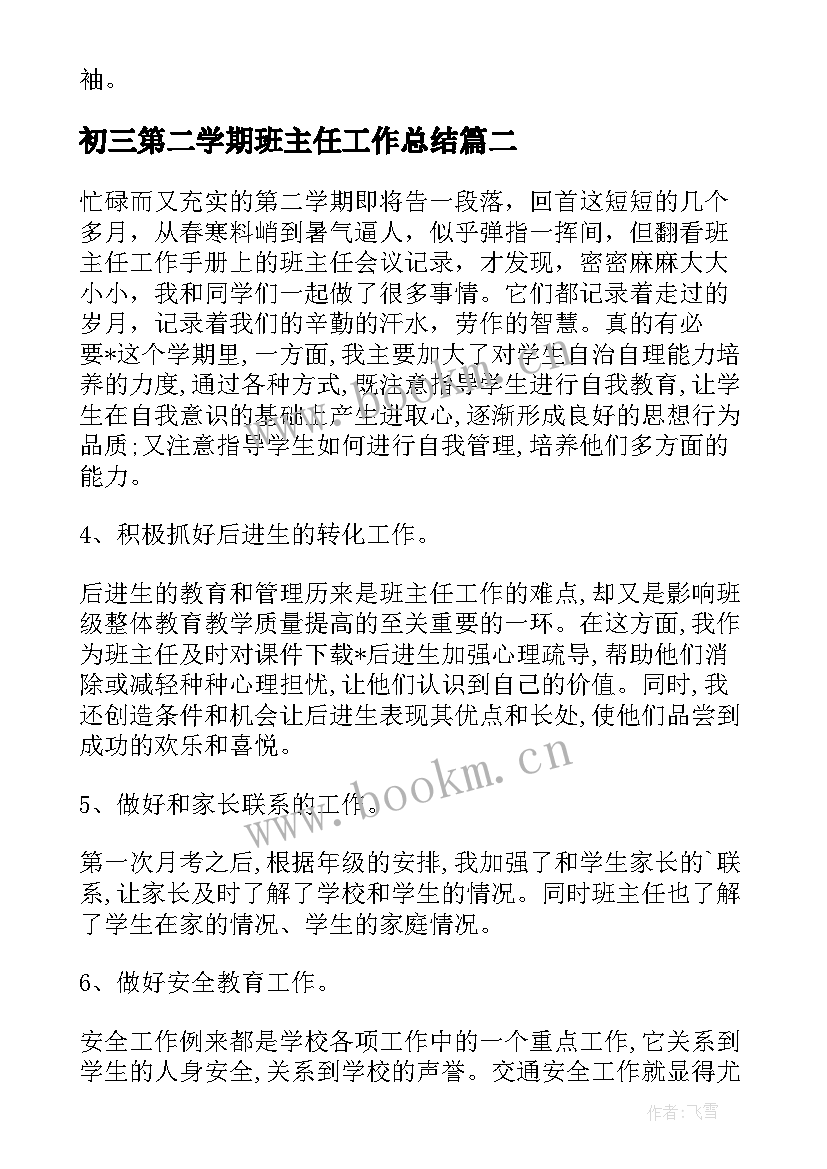 袖。

初三第二学期班主任工作总结篇二

忙碌而又充实的第二学期即将告一段落，回首这短短的几个多月，从春寒料峭到暑气逼人，似乎弹指一挥间，但翻看班主任工作手册上的班主任会议记录，才发现，密密麻麻大大小小，我和同学们一起做了很多事情。它们都记录着走过的岁月，记录着我们的辛勤的汗水，劳作的智慧。真的有必要*这个学期里，一方面，我主要加大了对学生自治自理能力培养的力度，通过各种方式，既注意指导学生进行自我教育，让学生在自我意识的基础上产生进取心，逐渐形成良好的思想行为品质；又注意指导学生如何进行自我管理，培养他们多方面的能力。

4、积极抓好后进生的转化工作。

后进生的教育和管理历来是班主任工作的难点，却又是影响班级整体教育教学质量提高的至关重要的一环。在这方面，我作为班主任及时对课件下载*后进生加强心理疏导，帮助他们消除或减轻种种心理担忧，让他们认识到自己的价值。同时，我还创造条件和机会让后进生表现其优点和长处，使他们品尝到成功的欢乐和喜悦。

5、做好和家长联系的工作。

第一次月考之后，根据年级的安排，我加强了和学生家长的`联系，让家长及时了解了学校和学生的情况。同时班主任也了解了学生在家的情况、学生的家庭情况。

6、做好安全教育工作。

安全工作例来都是学校各项工作中的一个重点工作，它关系到学生的人身安全，关系到学校的声誉。交通安全工作就显得尤

www.bookm.cn

作者：飞雪